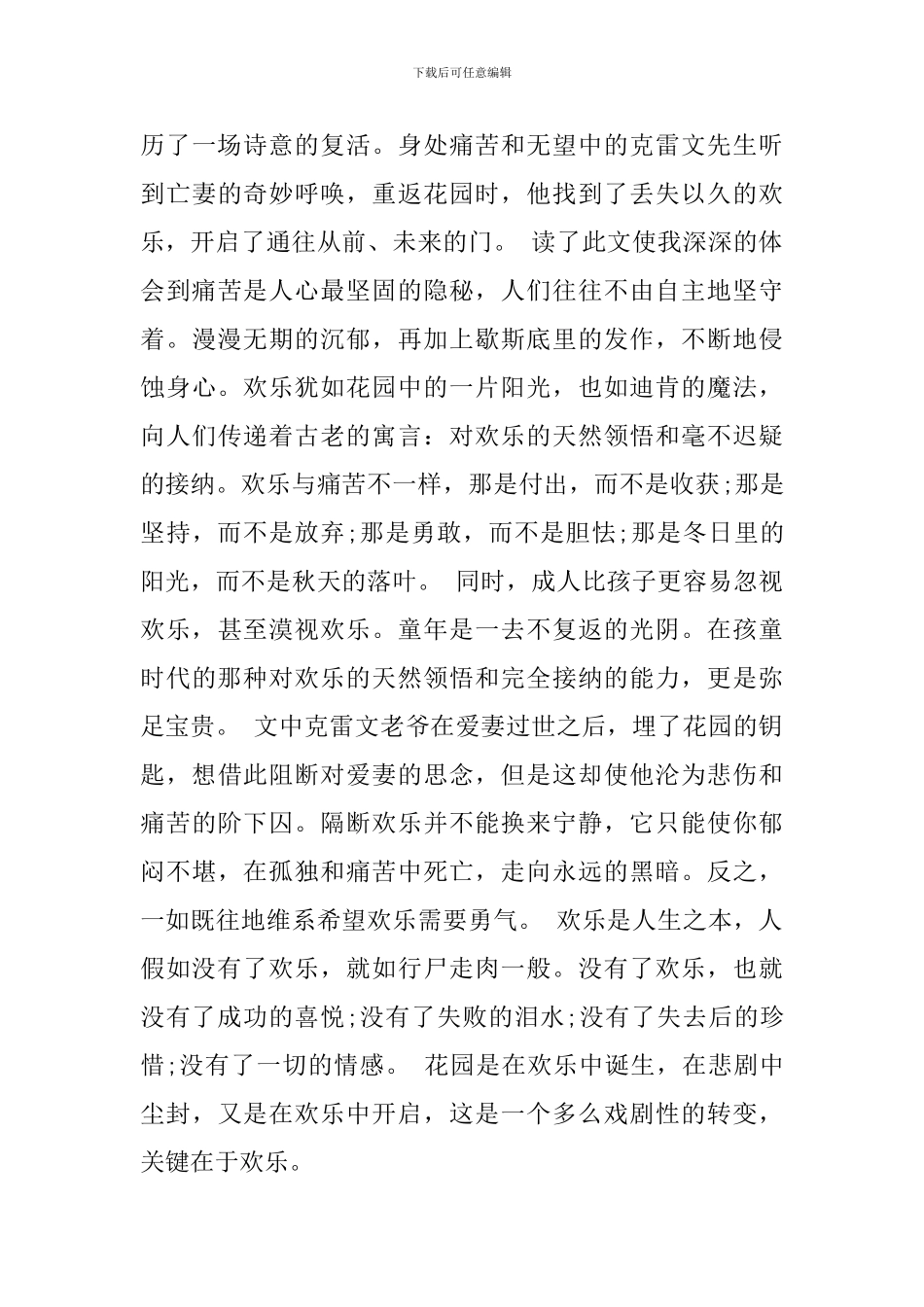 下载后可任意编辑

历了一场诗意的复活。身处痛苦和无望中的克雷文先生听到亡妻的奇妙呼唤，重返花园时，他找到了丢失以久的欢乐，开启了通往从前、未来的门。 读了此文使我深深的体会到痛苦是人心最坚固的隐秘，人们往往不由自主地坚守着。漫漫无期的沉郁，再加上歇斯底里的发作，不断地侵蚀身心。欢乐犹如花园中的一片阳光，也如迪肯的魔法，向人们传递着古老的寓言：对欢乐的天然领悟和毫不迟疑的接纳。欢乐与痛苦不一样，那是付出，而不是收获;那是坚持，而不是放弃;那是勇敢，而不是胆怯;那是冬日里的阳光，而不是秋天的落叶。 同时，成人比孩子更容易忽视欢乐，甚至漠视欢乐。童年是一去不复返的光阴。在孩童时代的那种对欢乐的天然领悟和完全接纳的能力，更是弥足宝贵。 文中克雷文老爷在爱妻过世之后，埋了花园的钥匙，想借此阻断对爱妻的思念，但是这却使他沦为悲伤和痛苦的阶下囚。隔断欢乐并不能换来宁静，它只能使你郁闷不堪，在孤独和痛苦中死亡，走向永远的黑暗。反之，一如既往地维系希望欢乐需要勇气。 欢乐是人生之本，人假如没有了欢乐，就如行尸走肉一般。没有了欢乐，也就没有了成功的喜悦;没有了失败的泪水;没有了失去后的珍惜;没有了一切的情感。 花园是在欢乐中诞生，在悲剧中尘封，又是在欢乐中开启，这是一个多么戏剧性的转变，关键在于欢乐。